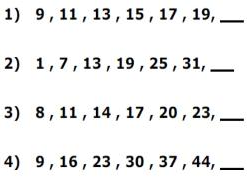 1) 9 , 11 , 13 , 15 , 17 , 19, ___

2) 1 , 7 , 13 , 19 , 25 , 31, ___

3) 8 , 11 , 14 , 17 , 20 , 23, ___

4) 9 , 16 , 23 , 30 , 37 , 44, ___